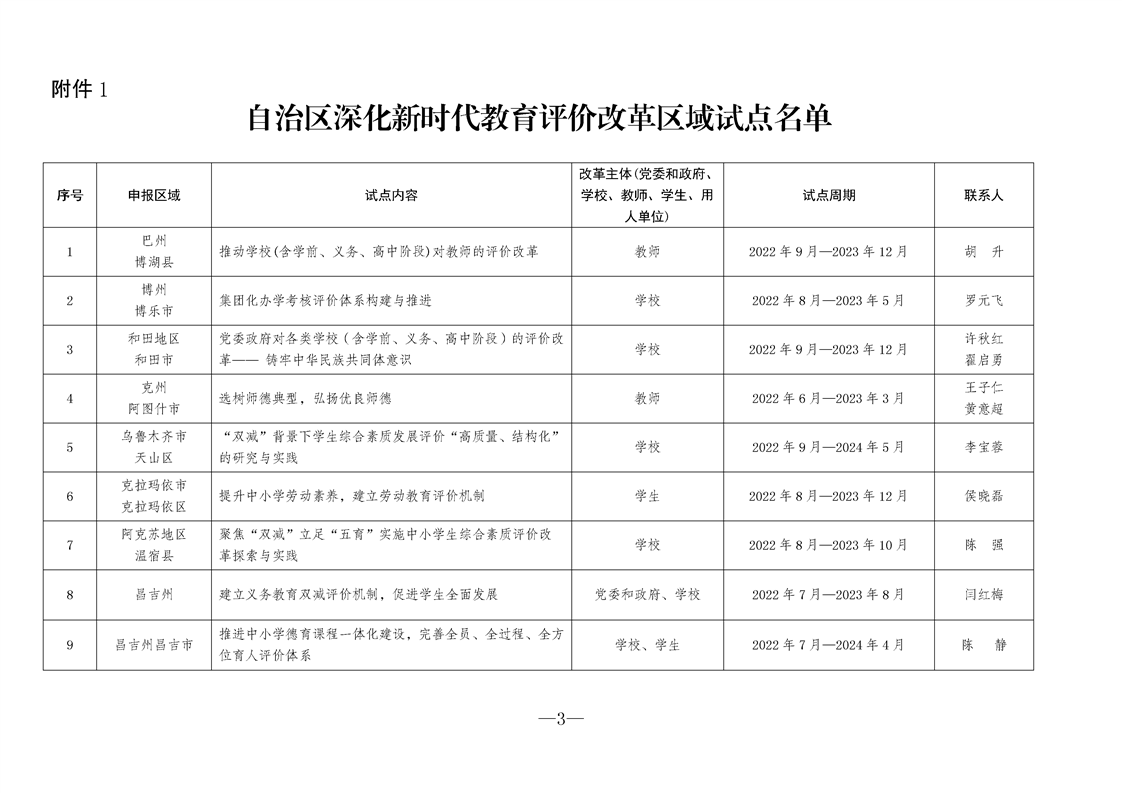 附件 1

自治区深化新时代教育评价改革区域试点名单

| 序号 | 申报区域 | 试点内容 | 改革主体(党委和政府、学校、教师、学生、用人单位) | 试点周期 | 联系人 |
|---|---|---|---|---|---|
| 1 | 巴州 博湖县 | 推动学校(含学前、义务、高中阶段)对教师的评价改革 | 教师 | 2022 年 9 月—2023 年 12 月 | 胡 升 |
| 2 | 博州 博乐市 | 集团化办学考核评价体系构建与推进 | 学校 | 2022 年 8 月—2023 年 5 月 | 罗元飞 |
| 3 | 和田地区 和田市 | 党委政府对各类学校(含学前、义务、高中阶段)的评价改革—— 铸牢中华民族共同体意识 | 学校 | 2022 年 9 月—2023 年 12 月 | 许秋红 翟启勇 |
| 4 | 克州 阿图什市 | 选树师德典型，弘扬优良师德 | 教师 | 2022 年 6 月—2023 年 3 月 | 王子仁 黄意超 |
| 5 | 乌鲁木齐市 天山区 | “双减”背景下学生综合素质发展评价“高质量、结构化”的研究与实践 | 学校 | 2022 年 9 月—2024 年 5 月 | 李宝蓉 |
| 6 | 克拉玛依市 克拉玛依区 | 提升中小学劳动素养，建立劳动教育评价机制 | 学生 | 2022 年 8 月—2023 年 12 月 | 侯晓磊 |
| 7 | 阿克苏地区 温宿县 | 聚焦“双减”立足“五育”实施中小学生综合素质评价改革探索与实践 | 学校 | 2022 年 8 月—2023 年 10 月 | 陈 强 |
| 8 | 昌吉州 | 建立义务教育双减评价机制，促进学生全面发展 | 党委和政府、学校 | 2022 年 7 月—2023 年 8 月 | 闫红梅 |
| 9 | 昌吉州昌吉市 | 推进中小学德育课程一体化建设，完善全员、全过程、全方位育人评价体系 | 学校、学生 | 2022 年 7 月—2024 年 4 月 | 陈 静 |

—3—